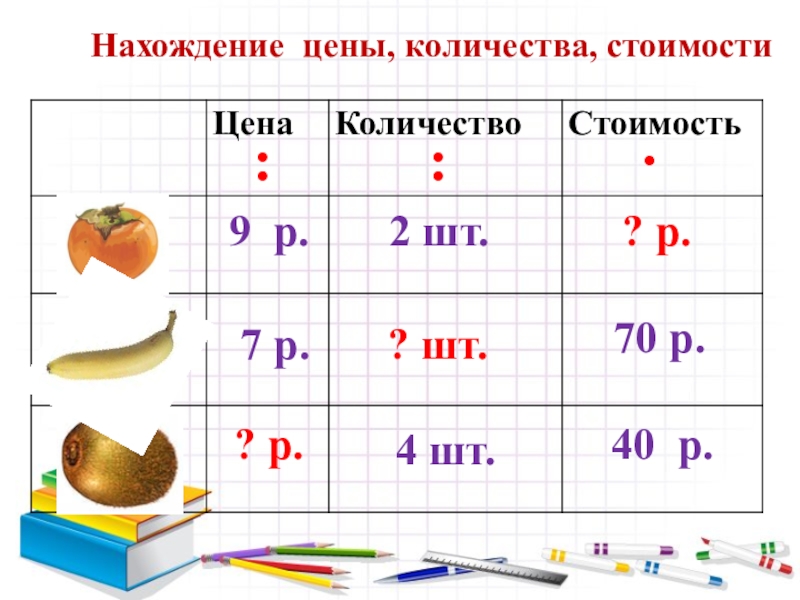 Нахождение цены, количества, стоимости

| | Цена : | Количество : | Стоимость · |
|---|---|---|---|
| | 9 р. | 2 шт. | ? р. |
| | 7 р. | ? шт. | 70 р. |
| | ? р. | 4 шт. | 40 р. |